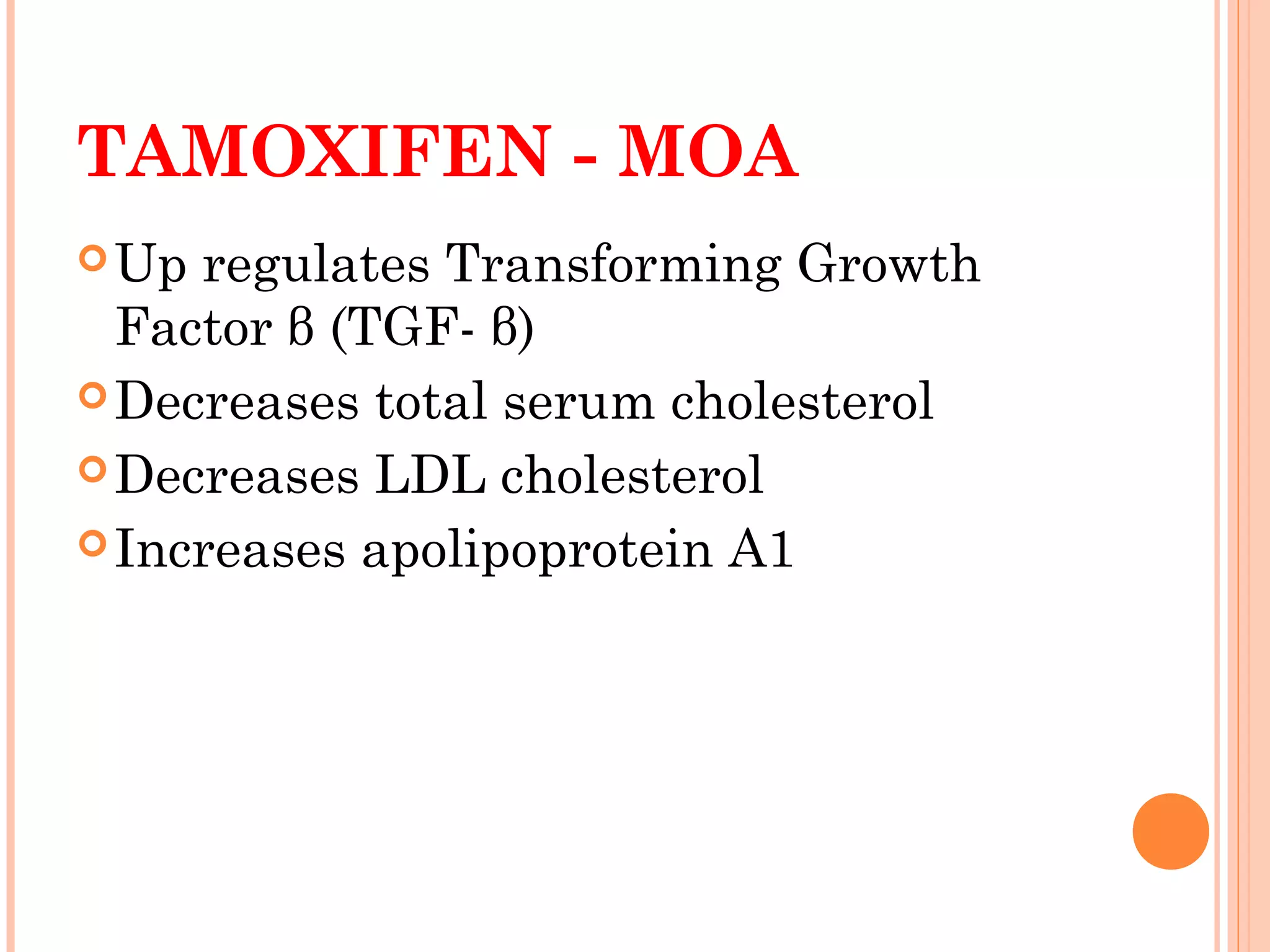 TAMOXIFEN - MOA

• Up regulates Transforming Growth Factor β (TGF- β)
• Decreases total serum cholesterol
• Decreases LDL cholesterol
• Increases apolipoprotein A1